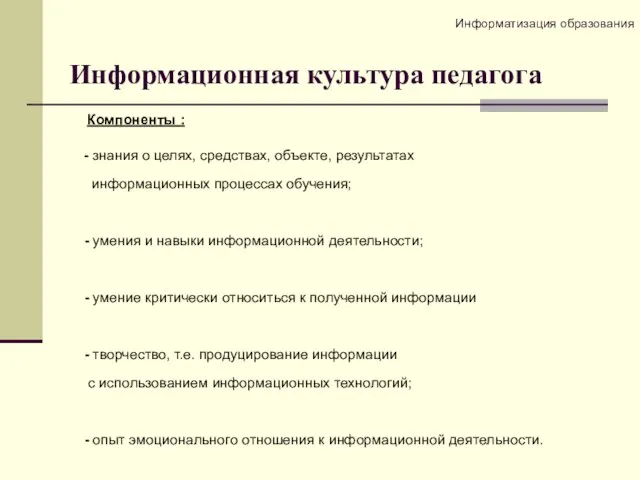 Информатизация образования

Информационная культура педагога

Компоненты :

- знания о целях, средствах, объекте, результатах информационных процессах обучения;

- умения и навыки информационной деятельности;

- умение критически относиться к полученной информации

- творчество, т.е. продуцирование информации с использованием информационных технологий;

- опыт эмоционального отношения к информационной деятельности.